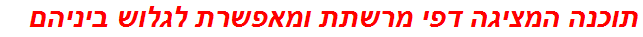 תוכנה המציגה דפי מרשתת ומאפשרת לגלוש ביניהם